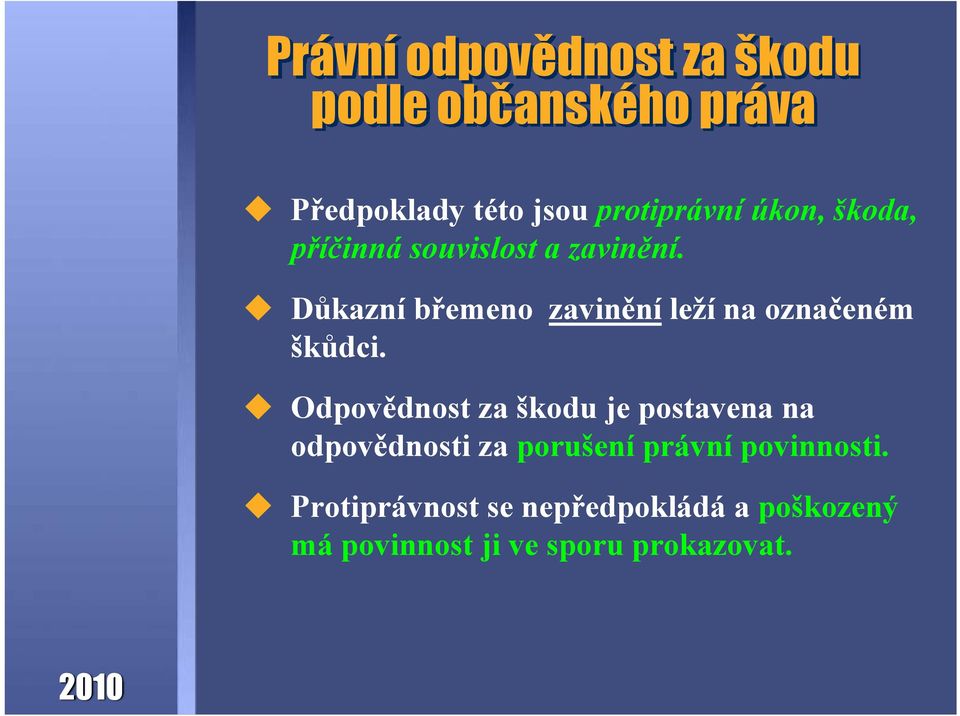 Právní odpovědnost za škodu podle občanského práva

Předpoklady této jsou protiprávní úkon, škoda, příčinná souvislost a zavinění.

Důkazní břemeno zavinění leží na označeném škůdci.

Odpovědnost za škodu je postavena na odpovědnosti za porušení právní povinnosti.

Protiprávnost se nepředpokládá a poškozený má povinnost ji ve sporu prokazovat.

2010